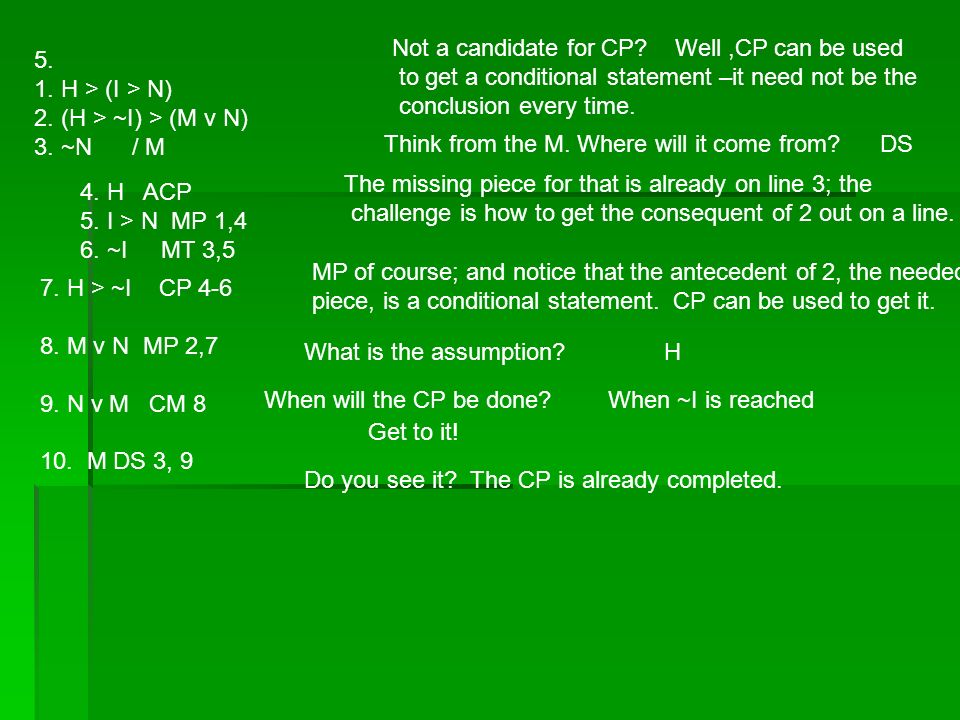 5.
1. H > (I > N)
2. (H > ~I) > (M v N)
3. ~N / M

4. H ACP
5. I > N MP 1,4
6. ~I MT 3,5

7. H > ~I CP 4-6

8. M v N MP 2,7

9. N v M CM 8

10. M DS 3, 9

Not a candidate for CP? Well ,CP can be used to get a conditional statement –it need not be the conclusion every time.

Think from the M. Where will it come from? DS

The missing piece for that is already on line 3; the challenge is how to get the consequent of 2 out on a line.

MP of course; and notice that the antecedent of 2, the needed piece, is a conditional statement. CP can be used to get it.

What is the assumption? H

When will the CP be done? When ~I is reached

Get to it!

Do you see it? The CP is already completed.